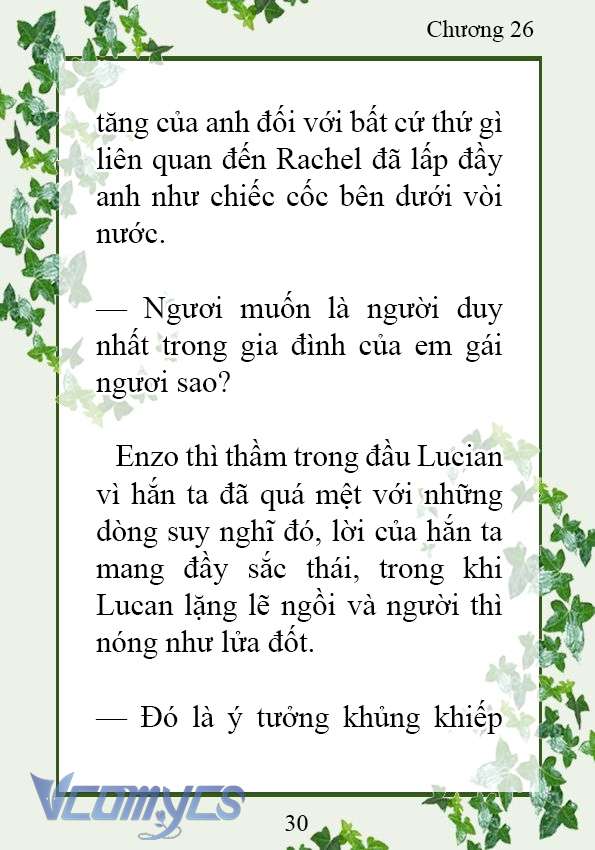 Chương 26

tăng của anh đối với bất cứ thứ gì liên quan đến Rachel đã lấp đầy anh như chiếc cốc bên dưới vòi nước.

— Ngươi muốn là người duy nhất trong gia đình của em gái ngươi sao?

Enzo thì thầm trong đầu Lucian vì hắn ta đã quá mệt với những dòng suy nghĩ đó, lời của hắn ta mang đầy sắc thái, trong khi Lucan lặng lẽ ngồi và người thì nóng như lửa đốt.

— Đó là ý tưởng khủng khiếp

Vcomycs

30